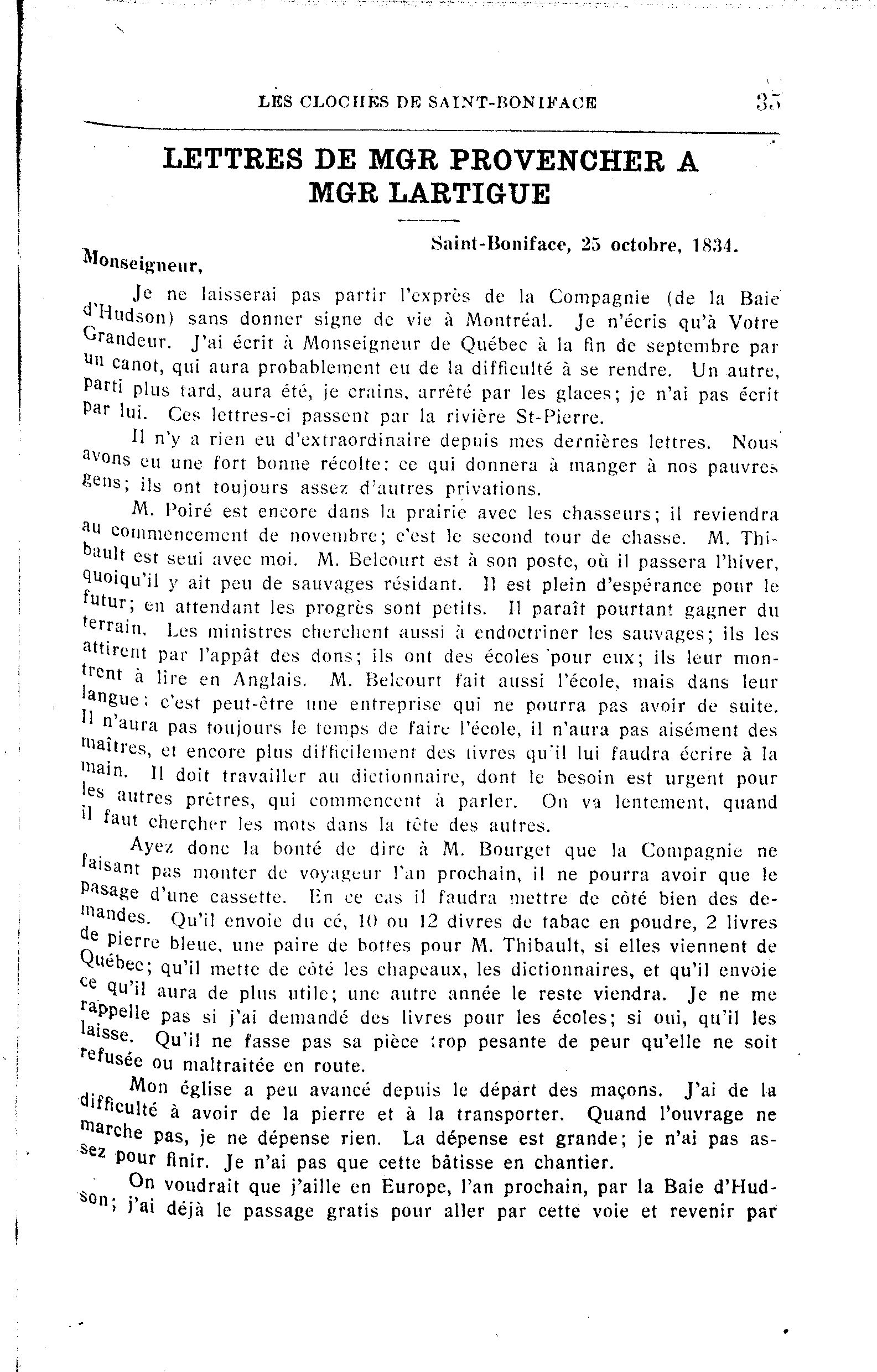 LES CLOCHES DE SAINT-BONIFACE 35

LETTRES DE MGR PROVENCHER A MGR LARTIGUE

Saint-Boniface, 25 octobre, 1834.

Monseigneur,

Je ne laisserai pas partir l'exprès de la Compagnie (de la Baie d'Hudson) sans donner signe de vie à Montréal. Je n'écris qu'à Votre Grandeur. J'ai écrit à Monseigneur de Québec à la fin de septembre par un canot, qui aura probablement eu de la difficulté à se rendre. Un autre, parti plus tard, aura été, je crains, arrêté par les glaces; je n'ai pas écrit par lui. Ces lettres-ci passent par la rivière St-Pierre.

Il n'y a rien eu d'extraordinaire depuis mes dernières lettres. Nous avons eu une fort bonne récolte: ce qui donnera à manger à nos pauvres gens; ils ont toujours assez d'autres privations.

M. Poiré est encore dans la prairie avec les chasseurs; il reviendra au commencement de novembre; c'est le second tour de chasse. M. Thibault est seul avec moi. M. Belcourt est à son poste, où il passera l'hiver, quoiqu'il y ait peu de sauvages résidant. Il est plein d'espérance pour le futur; en attendant les progrès sont petits. Il paraît pourtant gagner du terrain. Les ministres cherchent aussi à endoctriner les sauvages; ils les attirent par l'appât des dons; ils ont des écoles pour eux; ils leur montrent à lire en Anglais. M. Belcourt fait aussi l'école, mais dans leur langue; c'est peut-être une entreprise qui ne pourra pas avoir de suite. Il n'aura pas toujours le temps de faire l'école, il n'aura pas aisément des maîtres, et encore plus difficilement des livres qu'il lui faudra écrire à la main. Il doit travailler au dictionnaire, dont le besoin est urgent pour les autres prêtres, qui commencent à parler. On va lentement, quand il faut chercher les mots dans la tête des autres.

Ayez donc la bonté de dire à M. Bourget que la Compagnie ne faisant pas monter de voyageur l'an prochain, il ne pourra avoir que le pasage d'une cassette. En ce cas il faudra mettre de côté bien des demandes. Qu'il envoie du cé, 10 ou 12 divres de tabac en poudre, 2 livres de pierre bleue, une paire de bottes pour M. Thibault, si elles viennent de Québec; qu'il mette de côté les chapeaux, les dictionnaires, et qu'il envoie ce qu'il aura de plus utile; une autre année le reste viendra. Je ne me rappelle pas si j'ai demandé des livres pour les écoles; si oui, qu'il les laisse. Qu'il ne fasse pas sa pièce trop pesante de peur qu'elle ne soit refusée ou maltraitée en route.

Mon église a peu avancé depuis le départ des maçons. J'ai de la difficulté à avoir de la pierre et à la transporter. Quand l'ouvrage ne marche pas, je ne dépense rien. La dépense est grande; je n'ai pas assez pour finir. Je n'ai pas que cette bâtisse en chantier.

On voudrait que j'aille en Europe, l'an prochain, par la Baie d'Hudson; j'ai déjà le passage gratis pour aller par cette voie et revenir par